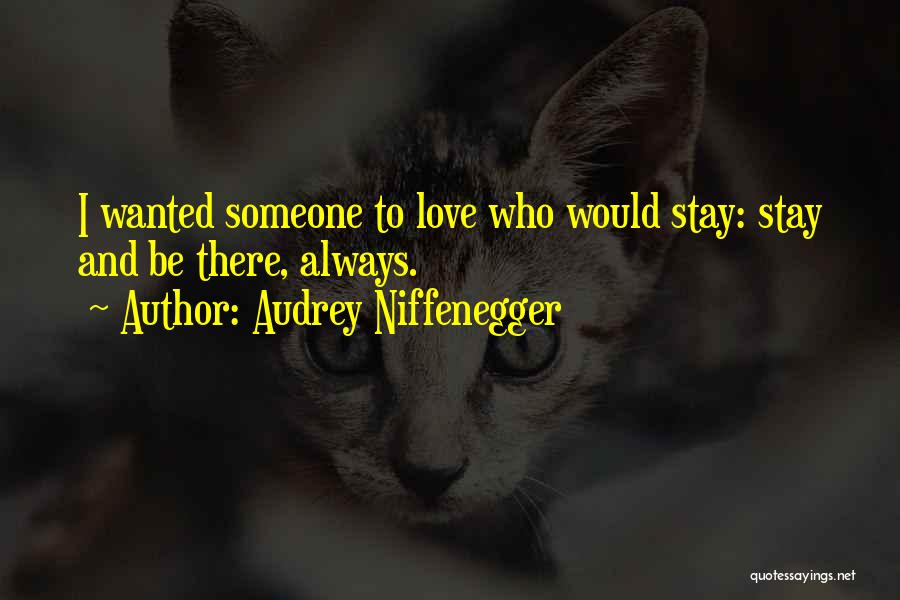 I wanted someone to love who would stay: stay and be there, always.
~ Author: Audrey Niffenegger

quotessayings.net